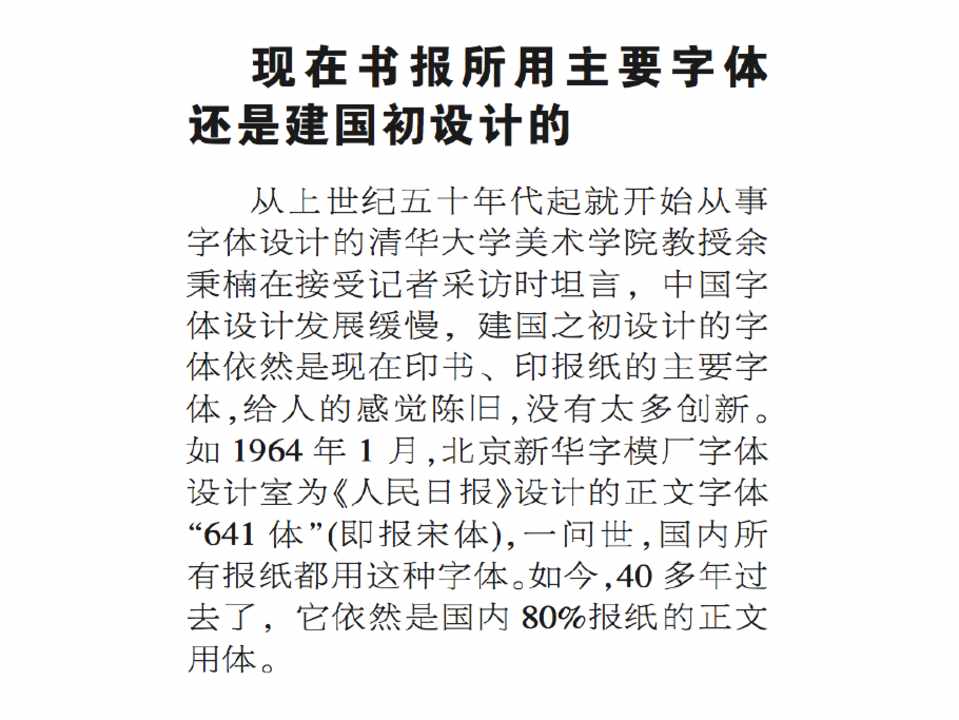 现在书报所用主要字体还是建国初设计的

从上世纪五十年代起就开始从事字体设计的清华大学美术学院教授余秉楠在接受记者采访时坦言，中国字体设计发展缓慢，建国之初设计的字体依然是现在印书、印报纸的主要字体，给人的感觉陈旧，没有太多创新。如1964年1月，北京新华字模厂字体设计室为《人民日报》设计的正文字体“641体”(即报宋体)，一问世，国内所有报纸都用这种字体。如今，40多年过去了，它依然是国内80%报纸的正文用体。